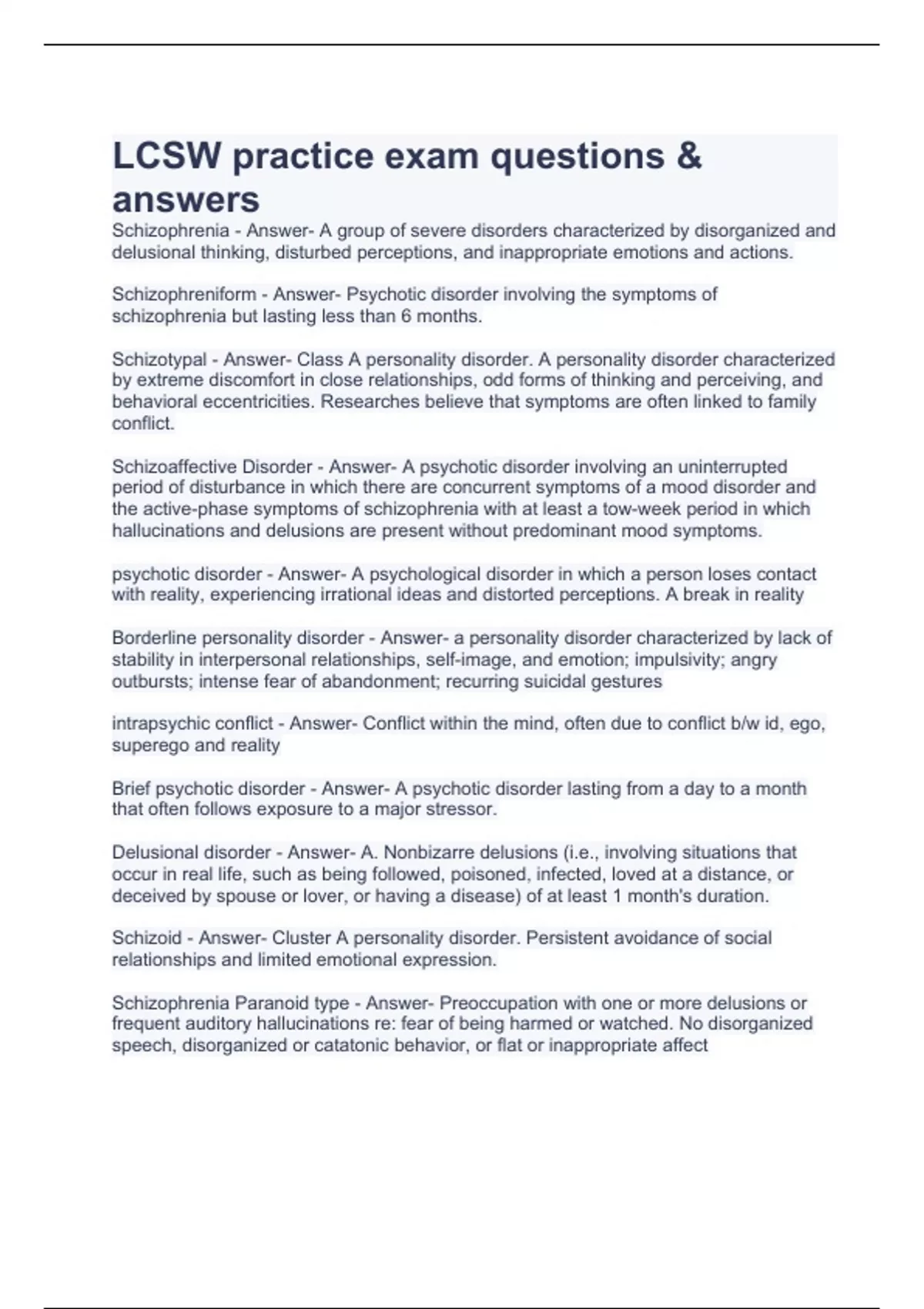 LCSW practice exam questions & answers

Schizophrenia - Answer- A group of severe disorders characterized by disorganized and delusional thinking, disturbed perceptions, and inappropriate emotions and actions.

Schizophreniform - Answer- Psychotic disorder involving the symptoms of schizophrenia but lasting less than 6 months.

Schizotypal - Answer- Class A personality disorder. A personality disorder characterized by extreme discomfort in close relationships, odd forms of thinking and perceiving, and behavioral eccentricities. Researches believe that symptoms are often linked to family conflict.

Schizoaffective Disorder - Answer- A psychotic disorder involving an uninterrupted period of disturbance in which there are concurrent symptoms of a mood disorder and the active-phase symptoms of schizophrenia with at least a tow-week period in which hallucinations and delusions are present without predominant mood symptoms.

psychotic disorder - Answer- A psychological disorder in which a person loses contact with reality, experiencing irrational ideas and distorted perceptions. A break in reality

Borderline personality disorder - Answer- a personality disorder characterized by lack of stability in interpersonal relationships, self-image, and emotion; impulsivity; angry outbursts; intense fear of abandonment; recurring suicidal gestures

intrapsychic conflict - Answer- Conflict within the mind, often due to conflict b/w id, ego, superego and reality

Brief psychotic disorder - Answer- A psychotic disorder lasting from a day to a month that often follows exposure to a major stressor.

Delusional disorder - Answer- A. Nonbizarre delusions (i.e., involving situations that occur in real life, such as being followed, poisoned, infected, loved at a distance, or deceived by spouse or lover, or having a disease) of at least 1 month's duration.

Schizoid - Answer- Cluster A personality disorder. Persistent avoidance of social relationships and limited emotional expression.

Schizophrenia Paranoid type - Answer- Preoccupation with one or more delusions or frequent auditory hallucinations re: fear of being harmed or watched. No disorganized speech, disorganized or catatonic behavior, or flat or inappropriate affect